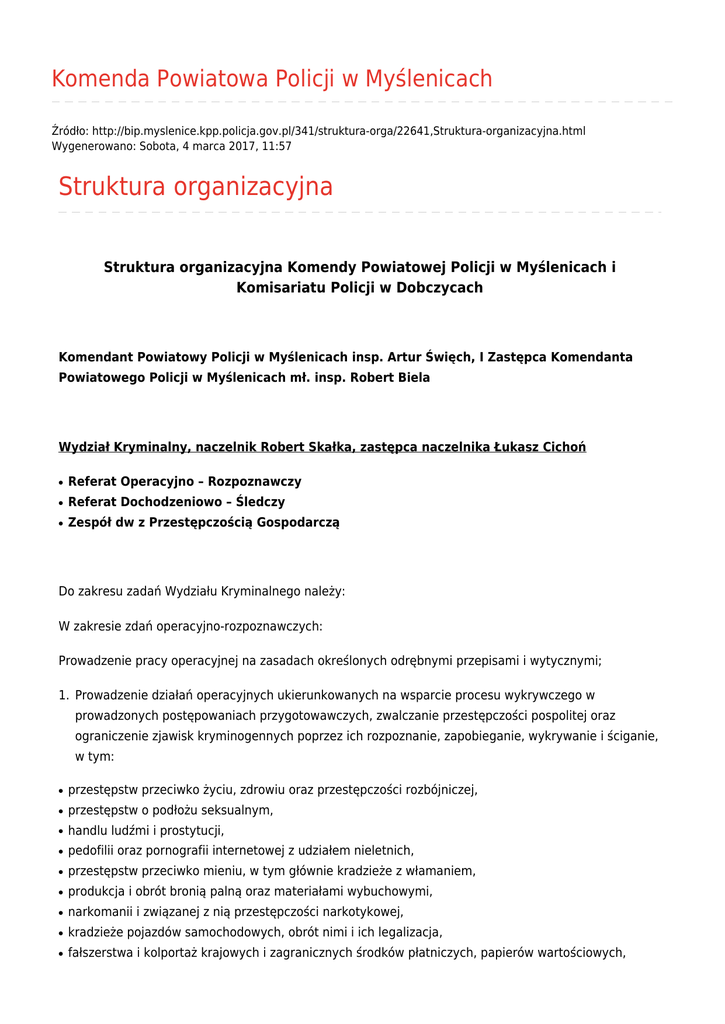 Komenda Powiatowa Policji w Myślenicach

Źródło: http://bip.myslenice.kpp.policja.gov.pl/341/struktura-orga/22641,Struktura-organizacyjna.html
Wygenerowano: Sobota, 4 marca 2017, 11:57

Struktura organizacyjna

Struktura organizacyjna Komendy Powiatowej Policji w Myślenicach i Komisariatu Policji w Dobczycach

Komendant Powiatowy Policji w Myślenicach insp. Artur Święch, I Zastępca Komendanta Powiatowego Policji w Myślenicach mł. insp. Robert Biela

Wydział Kryminalny, naczelnik Robert Skałka, zastępca naczelnika Łukasz Cichoń

• Referat Operacyjno – Rozpoznawczy
• Referat Dochodzeniowo – Śledczy
• Zespół dw z Przestępczością Gospodarczą

Do zakresu zadań Wydziału Kryminalnego należy:

W zakresie zdań operacyjno-rozpoznawczych:

Prowadzenie pracy operacyjnej na zasadach określonych odrębnymi przepisami i wytycznymi;

1. Prowadzenie działań operacyjnych ukierunkowanych na wsparcie procesu wykrywczego w prowadzonych postępowaniach przygotowawczych, zwalczanie przestępczości pospolitej oraz ograniczenie zjawisk kryminogennych poprzez ich rozpoznanie, zapobieganie, wykrywanie i ściganie, w tym:

• przestępstw przeciwko życiu, zdrowiu oraz przestępczości rozbójniczej,
• przestępstw o podłożu seksualnym,
• handlu ludźmi i prostytucji,
• pedofilii oraz pornografii internetowej z udziałem nieletnich,
• przestępstw przeciwko mieniu, w tym głównie kradzieże z włamaniem,
• produkcja i obrót bronią palną oraz materiałami wybuchowymi,
• narkomanii i związanej z nią przestępczości narkotykowej,
• kradzieże pojazdów samochodowych, obrót nimi i ich legalizacja,
• fałszerstwa i kolportaż krajowych i zagranicznych środków płatniczych, papierów wartościowych,